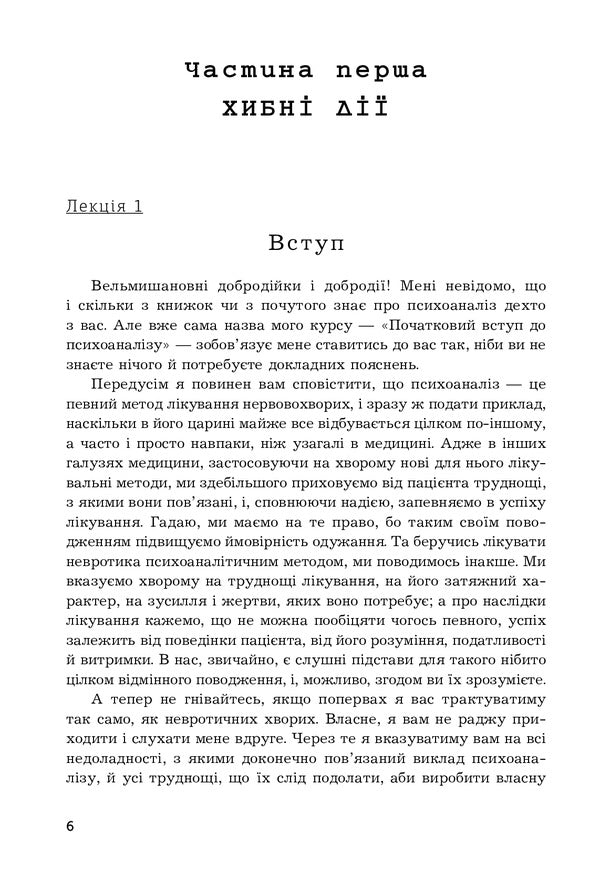 Частина перша
ХИБНІ ДІЇ

Лекція 1

Вступ

Вельмишановні добродійки і добродії! Мені невідомо, що і скільки з книжок чи з почутого знає про психоаналіз дехто з вас. Але вже сама назва мого курсу — «Початковий вступ до психоаналізу» — зобов'язує мене ставитись до вас так, ніби ви не знаєте нічого й потребуєте докладних пояснень.

Передусім я повинен вам сповістити, що психоаналіз — це певний метод лікування нервовохворих, і зразу ж подати приклад, наскільки в його царині майже все відбувається цілком по-іншому, а часто і просто навпаки, ніж узагалі в медицині. Адже в інших галузях медицини, застосовуючи на хворому нові для нього лікувальні методи, ми здебільшого приховуємо від пацієнта труднощі, з якими вони пов'язані, і, сповнюючи надією, запевняємо в успіху лікування. Гадаю, ми маємо на те право, бо таким своїм поводженням підвищуємо ймовірність одужання. Та беручись лікувати невротика психоаналітичним методом, ми поводимось інакше. Ми вказуємо хворому на труднощі лікування, на його затяжний характер, на зусилля і жертви, яких воно потребує; а про наслідки лікування кажемо, що не можна пообіцяти чогось певного, успіх залежить від поведінки пацієнта, від його розуміння, податливості й витримки. В нас, звичайно, є слушні підстави для такого нібито цілком відмінного поводження, і, можливо, згодом ви їх зрозумієте.

А тепер не гнівайтесь, якщо попервах я вас трактуватиму так само, як невротичних хворих. Власне, я вам не раджу приходити і слухати мене вдруге. Через те я вказуватиму вам на всі недоладності, з якими доконечно пов'язаний виклад психоаналізу, й усі труднощі, що їх слід подолати, аби виробити власну

6